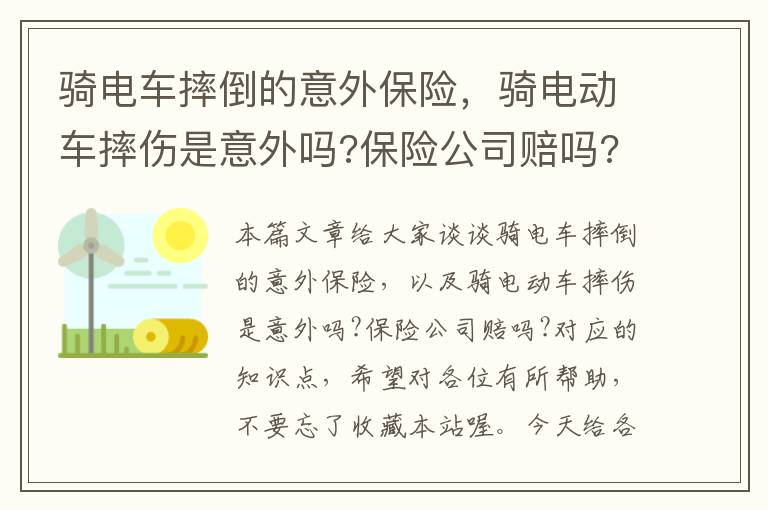 骑电车摔倒的意外保险，骑电动车摔伤是意外吗?保险公司赔吗?

本篇文章给大家谈谈骑电车摔倒的意外保险，以及骑电动车摔伤是意外吗?保险公司赔吗?对应的知识点，希望对各位有所帮助，不要忘了收藏本站喔。今天给各